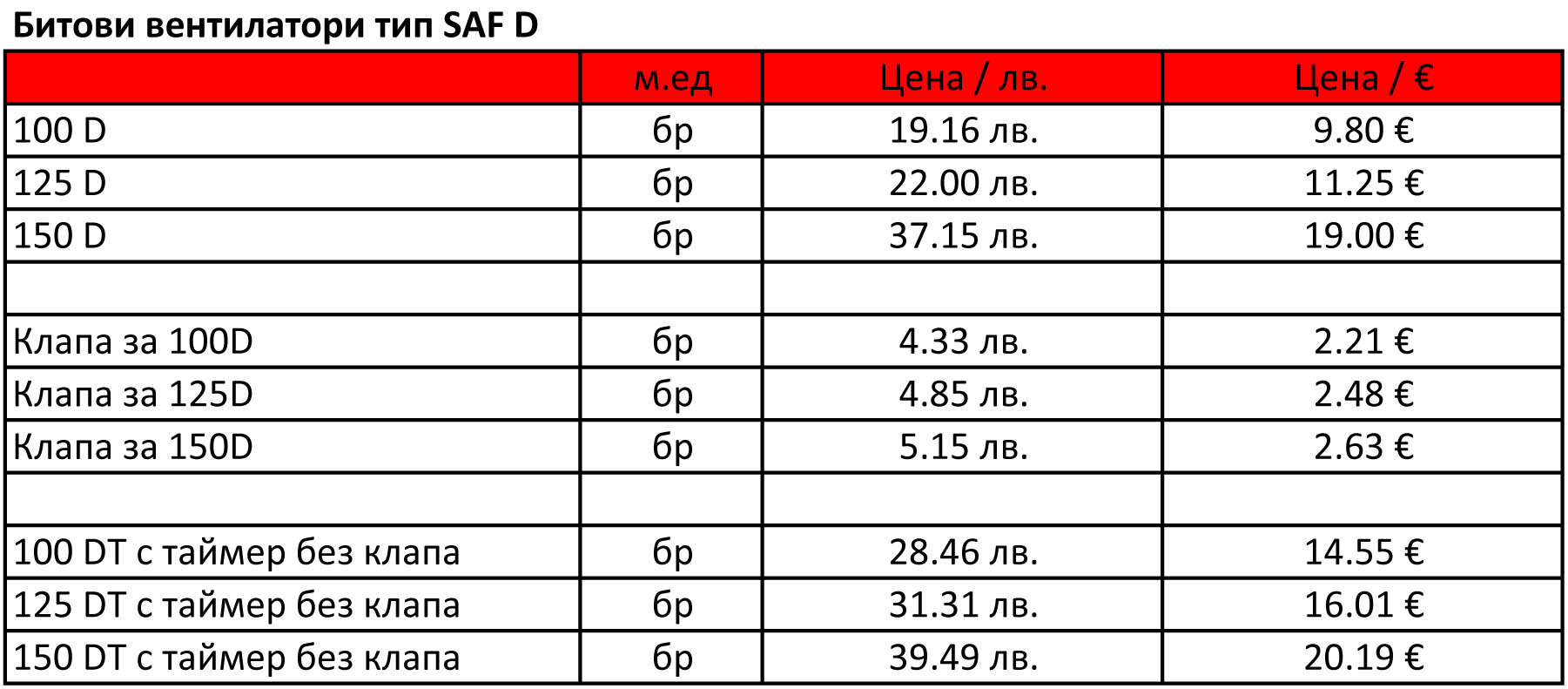 Битови вентилатори тип SAF D

| | м.ед | Цена / лв. | Цена / € |
|---|---|---|---|
| 100 D | бр | 19.16 лв. | 9.80 € |
| 125 D | бр | 22.00 лв. | 11.25 € |
| 150 D | бр | 37.15 лв. | 19.00 € |
| | | | |
| Клапа за 100D | бр | 4.33 лв. | 2.21 € |
| Клапа за 125D | бр | 4.85 лв. | 2.48 € |
| Клапа за 150D | бр | 5.15 лв. | 2.63 € |
| | | | |
| 100 DT с таймер без клапа | бр | 28.46 лв. | 14.55 € |
| 125 DT с таймер без клапа | бр | 31.31 лв. | 16.01 € |
| 150 DT с таймер без клапа | бр | 39.49 лв. | 20.19 € |